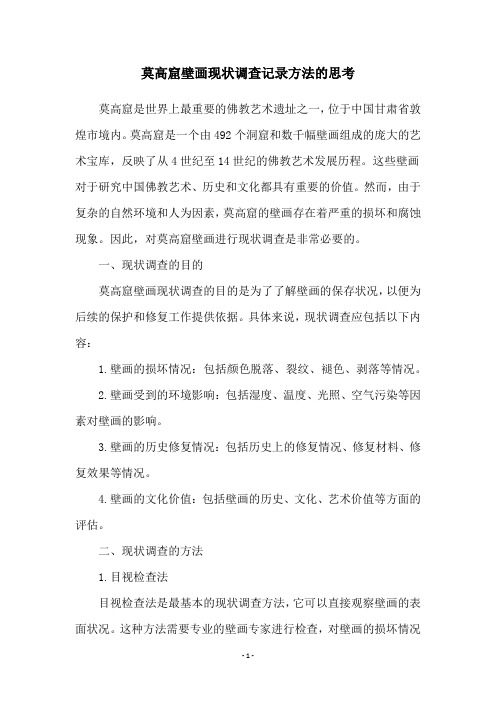 莫高窟壁画现状调查记录方法的思考

莫高窟是世界上最重要的佛教艺术遗址之一，位于中国甘肃省敦煌市境内。莫高窟是一个由492个洞窟和数千幅壁画组成的庞大的艺术宝库，反映了从4世纪至14世纪的佛教艺术发展历程。这些壁画对于研究中国佛教艺术、历史和文化都具有重要的价值。然而，由于复杂的自然环境和人为因素，莫高窟的壁画存在着严重的损坏和腐蚀现象。因此，对莫高窟壁画进行现状调查是非常必要的。

一、现状调查的目的

莫高窟壁画现状调查的目的是为了了解壁画的保存状况，以便为后续的保护和修复工作提供依据。具体来说，现状调查应包括以下内容：

1.壁画的损坏情况：包括颜色脱落、裂纹、褪色、剥落等情况。

2.壁画受到的环境影响：包括湿度、温度、光照、空气污染等因素对壁画的影响。

3.壁画的历史修复情况：包括历史上的修复情况、修复材料、修复效果等情况。

4.壁画的文化价值：包括壁画的历史、文化、艺术价值等方面的评估。

二、现状调查的方法

1.目视检查法

目视检查法是最基本的现状调查方法，它可以直接观察壁画的表面状况。这种方法需要专业的壁画专家进行检查，对壁画的损坏情况

- 1 -